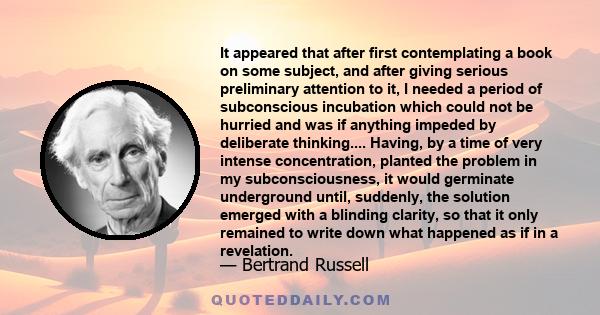 It appeared that after first contemplating a book on some subject, and after giving serious preliminary attention to it, I needed a period of subconscious incubation which could not be hurried and was if anything impeded by deliberate thinking.... Having, by a time of very intense concentration, planted the problem in my subconsciousness, it would germinate underground until, suddenly, the solution emerged with a blinding clarity, so that it only remained to write down what happened as if in a revelation.

— Bertrand Russell

QUOTEDDAILY.COM